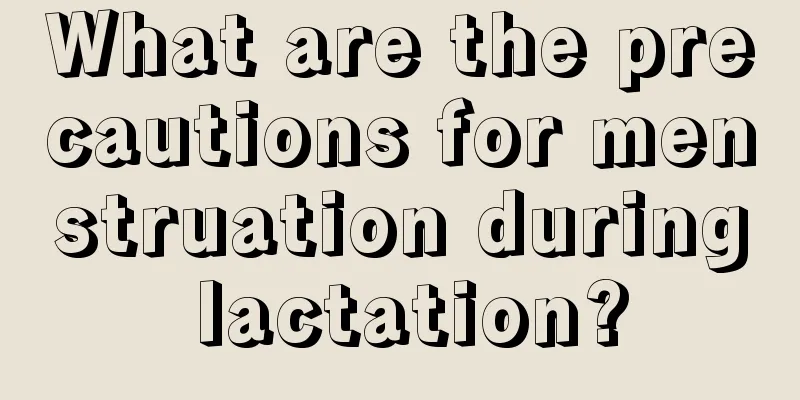 What are the precautions for menstruation during lactation?